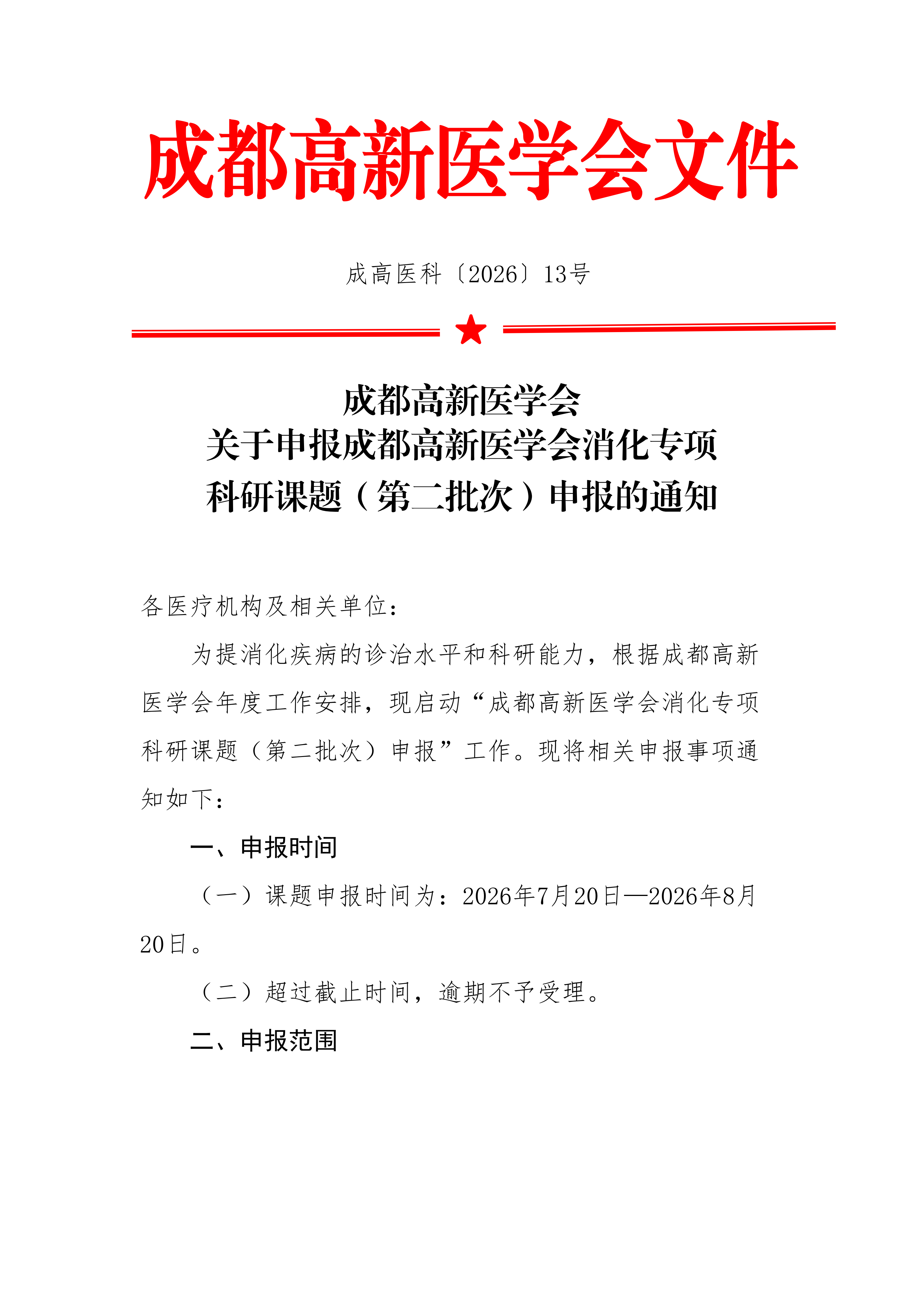 成都高新医学会文件

成高医科〔2026〕13号

成都高新医学会
关于申报成都高新医学会消化专项
科研课题（第二批次）申报的通知

各医疗机构及相关单位：

为提消化疾病的诊治水平和科研能力，根据成都高新医学会年度工作安排，现启动“成都高新医学会消化专项科研课题（第二批次）申报”工作。现将相关申报事项通知如下：

一、申报时间

（一）课题申报时间为：2026年7月20日—2026年8月20日。

（二）超过截止时间，逾期不予受理。

二、申报范围